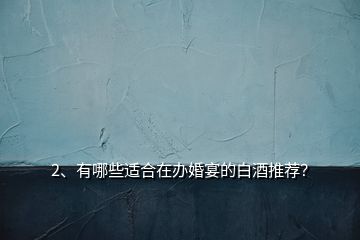 2、有哪些适合在办婚宴的白酒推荐？